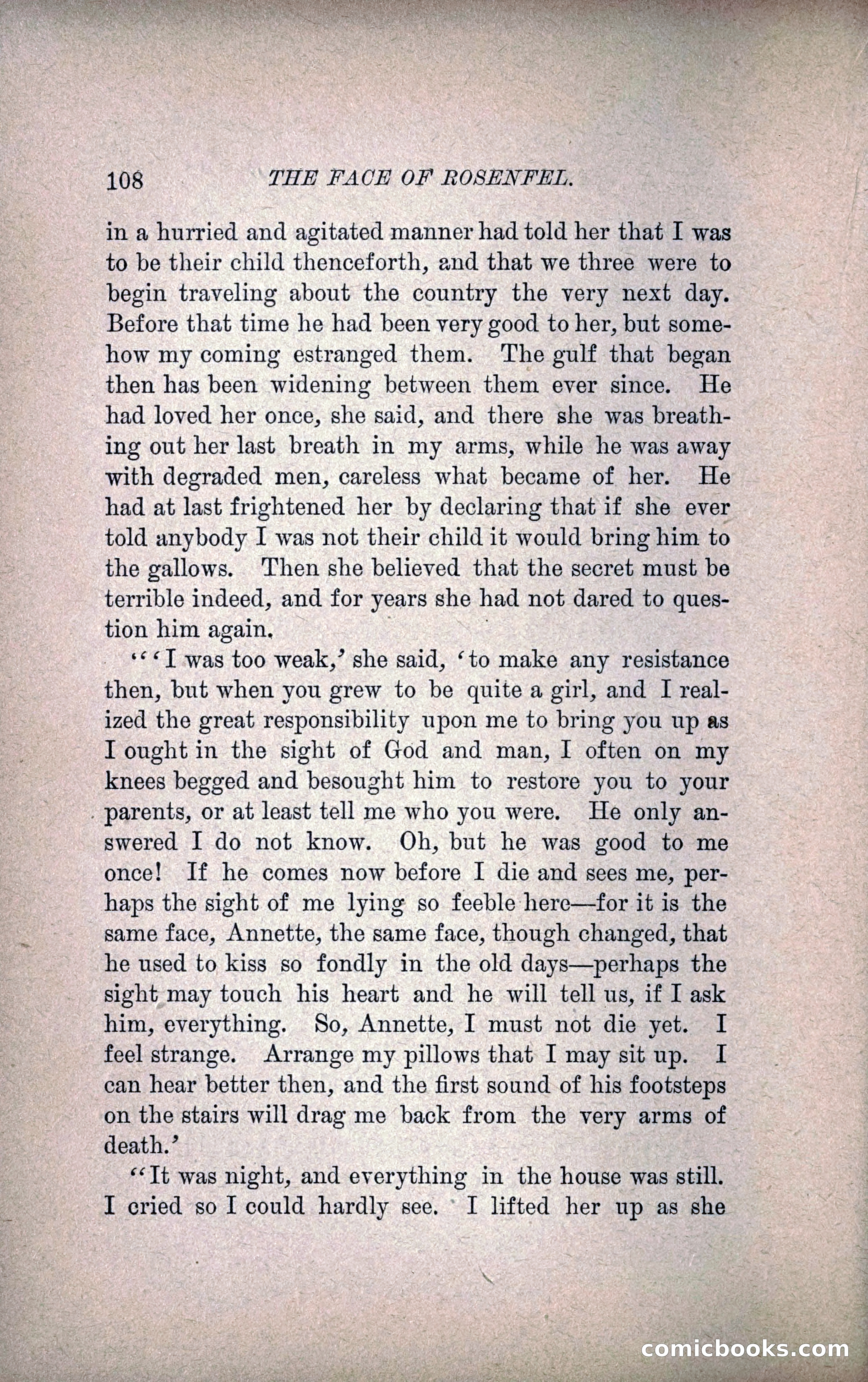 108 THE FACE OF ROSENFEL.

in a hurried and agitated manner had told her that I was to be their child thenceforth, and that we three were to begin traveling about the country the very next day. Before that time he had been very good to her, but somehow my coming estranged them. The gulf that began then has been widening between them ever since. He had loved her once, she said, and there she was breathing out her last breath in my arms, while he was away with degraded men, careless what became of her. He had at last frightened her by declaring that if she ever told anybody I was not their child it would bring him to the gallows. Then she believed that the secret must be terrible indeed, and for years she had not dared to question him again.

"'I was too weak,' she said, 'to make any resistance then, but when you grew to be quite a girl, and I realized the great responsibility upon me to bring you up as I ought in the sight of God and man, I often on my knees begged and besought him to restore you to your parents, or at least tell me who you were. He only answered I do not know. Oh, but he was good to me once! If he comes now before I die and sees me, perhaps the sight of me lying so feeble here—for it is the same face, Annette, the same face, though changed, that he used to kiss so fondly in the old days—perhaps the sight may touch his heart and he will tell us, if I ask him, everything. So, Annette, I must not die yet. I feel strange. Arrange my pillows that I may sit up. I can hear better then, and the first sound of his footsteps on the stairs will drag me back from the very arms of death.'

"It was night, and everything in the house was still. I cried so I could hardly see. I lifted her up as she

comicbooks.com